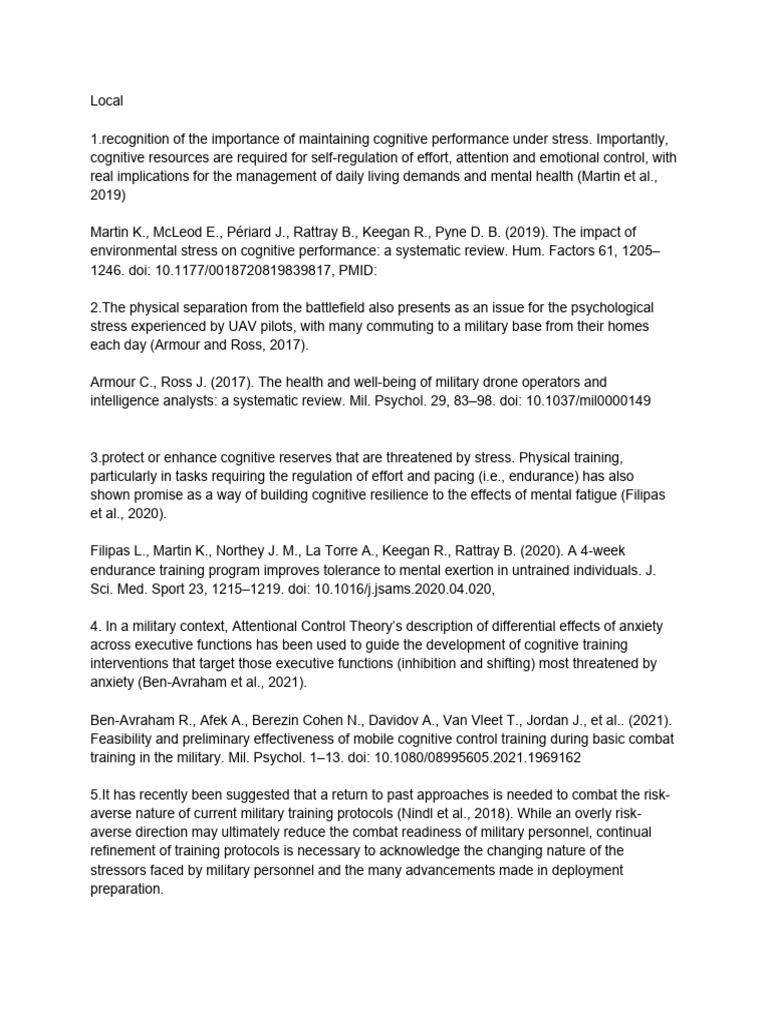 Local

1.recognition of the importance of maintaining cognitive performance under stress. Importantly, cognitive resources are required for self-regulation of effort, attention and emotional control, with real implications for the management of daily living demands and mental health (Martin et al., 2019)

Martin K., McLeod E., Périard J., Rattray B., Keegan R., Pyne D. B. (2019). The impact of environmental stress on cognitive performance: a systematic review. Hum. Factors 61, 1205–1246. doi: 10.1177/0018720819839817, PMID:

2.The physical separation from the battlefield also presents as an issue for the psychological stress experienced by UAV pilots, with many commuting to a military base from their homes each day (Armour and Ross, 2017).

Armour C., Ross J. (2017). The health and well-being of military drone operators and intelligence analysts: a systematic review. Mil. Psychol. 29, 83–98. doi: 10.1037/mil0000149

3.protect or enhance cognitive reserves that are threatened by stress. Physical training, particularly in tasks requiring the regulation of effort and pacing (i.e., endurance) has also shown promise as a way of building cognitive resilience to the effects of mental fatigue (Filipas et al., 2020).

Filipas L., Martin K., Northey J. M., La Torre A., Keegan R., Rattray B. (2020). A 4-week endurance training program improves tolerance to mental exertion in untrained individuals. J. Sci. Med. Sport 23, 1215–1219. doi: 10.1016/j.jsams.2020.04.020,

4. In a military context, Attentional Control Theory's description of differential effects of anxiety across executive functions has been used to guide the development of cognitive training interventions that target those executive functions (inhibition and shifting) most threatened by anxiety (Ben-Avraham et al., 2021).

Ben-Avraham R., Afek A., Berezin Cohen N., Davidov A., Van Vleet T., Jordan J., et al.. (2021). Feasibility and preliminary effectiveness of mobile cognitive control training during basic combat training in the military. Mil. Psychol. 1–13. doi: 10.1080/08995605.2021.1969162

5.It has recently been suggested that a return to past approaches is needed to combat the risk-averse nature of current military training protocols (Nindl et al., 2018). While an overly risk-averse direction may ultimately reduce the combat readiness of military personnel, continual refinement of training protocols is necessary to acknowledge the changing nature of the stressors faced by military personnel and the many advancements made in deployment preparation.